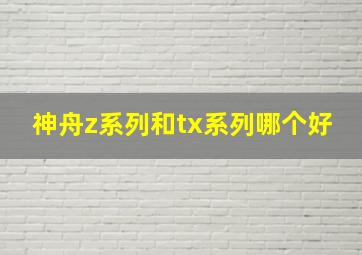 神舟z系列和tx系列哪个好